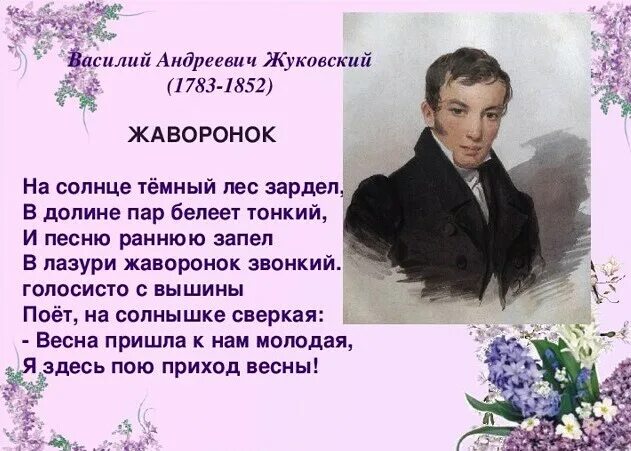 Василий Андреевич Жуковский
(1783-1852)

ЖАВОРОНОК

На солнце тёмный лес зардел,
В долине пар белеет тонкий,
И песню раннюю запел
В лазури жаворонок звонкий.
голосисто с вышины
Поёт, на солнышке сверкая:
- Весна пришла к нам молодая,
Я здесь пою приход весны!